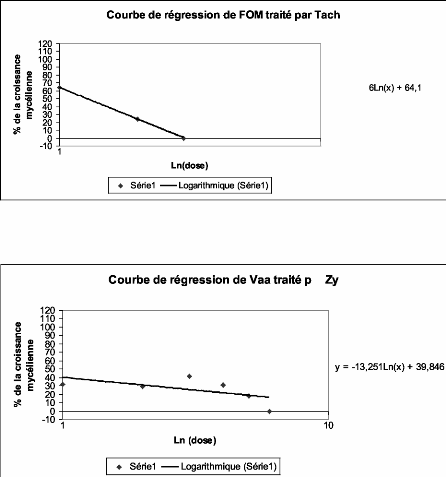 Courbe de régression de FOM traité par Tach

% de la croissance mycélienne

120
110
100
90
80
70
60
50
40
30
20
10
0
-10

1

Ln(dose)

6Ln(x) + 64,1

Série1 Logarithmique (Série1)

Courbe de régression de Vaa traité p Zy

% de la croissance mycélienne

120
110
100
90
80
70
60
50
40
30
20
10
0
-10

1 10

Ln (dose)

y = -13,251Ln(x) + 39,846

Série1 Logarithmique (Série1)